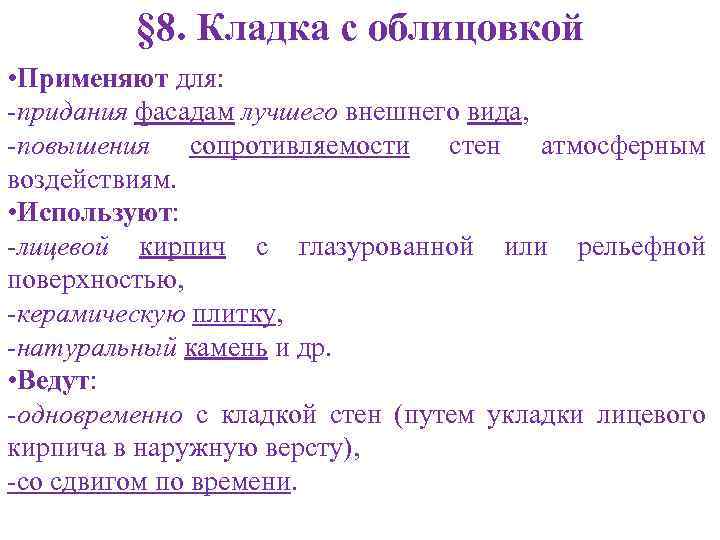 §8. Кладка с облицовкой

•Применяют для:
-придания фасадам лучшего внешнего вида,
-повышения сопротивляемости стен атмосферным воздействиям.
•Используют:
-лицевой кирпич с глазурованной или рельефной поверхностью,
-керамическую плитку,
-натуральный камень и др.
•Ведут:
-одновременно с кладкой стен (путем укладки лицевого кирпича в наружную версту),
-со сдвигом по времени.